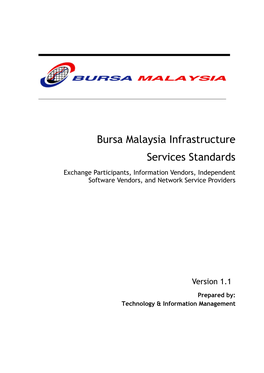 BURSA MALAYSIA

Bursa Malaysia Infrastructure Services Standards

Exchange Participants, Information Vendors, Independent Software Vendors, and Network Service Providers

Version 1.1

Prepared by:
Technology & Information Management